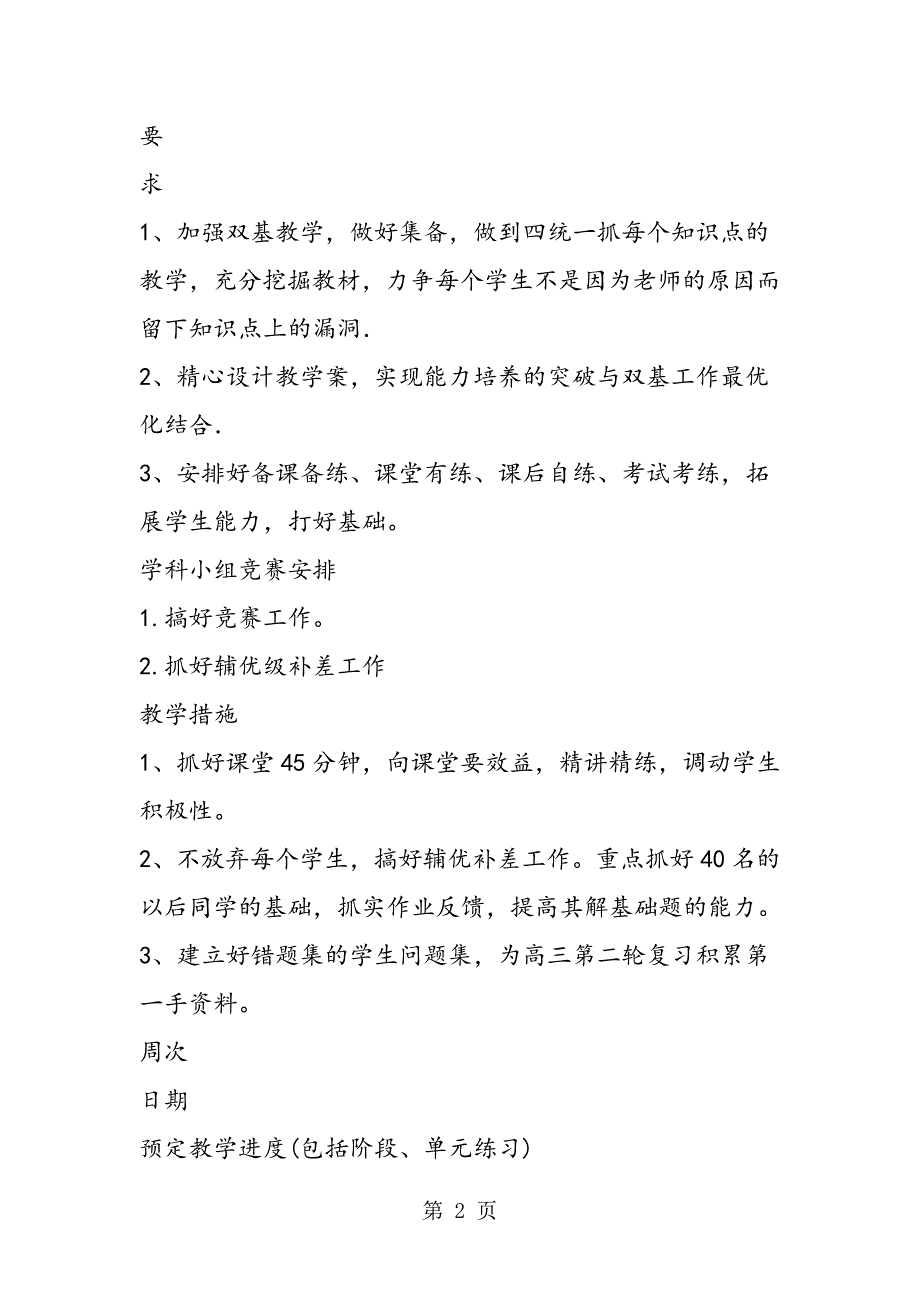 要

求

1、加强双基教学，做好集备，做到四统一抓每个知识点的教学，充分挖掘教材，力争每个学生不是因为老师的原因而留下知识点上的漏洞.

2、精心设计教学案，实现能力培养的突破与双基工作最优化结合.

3、安排好备课备练、课堂有练、课后自练、考试考练，拓展学生能力，打好基础。

学科小组竞赛安排

1.搞好竞赛工作。

2.抓好辅优级补差工作

教学措施

1、抓好课堂45分钟，向课堂要效益，精讲精练，调动学生积极性。

2、不放弃每个学生，搞好辅优补差工作。重点抓好40名的以后同学的基础，抓实作业反馈，提高其解基础题的能力。

3、建立好错题集的学生问题集，为高三第二轮复习积累第一手资料。

周次

日期

预定教学进度(包括阶段、单元练习)

第 2 页